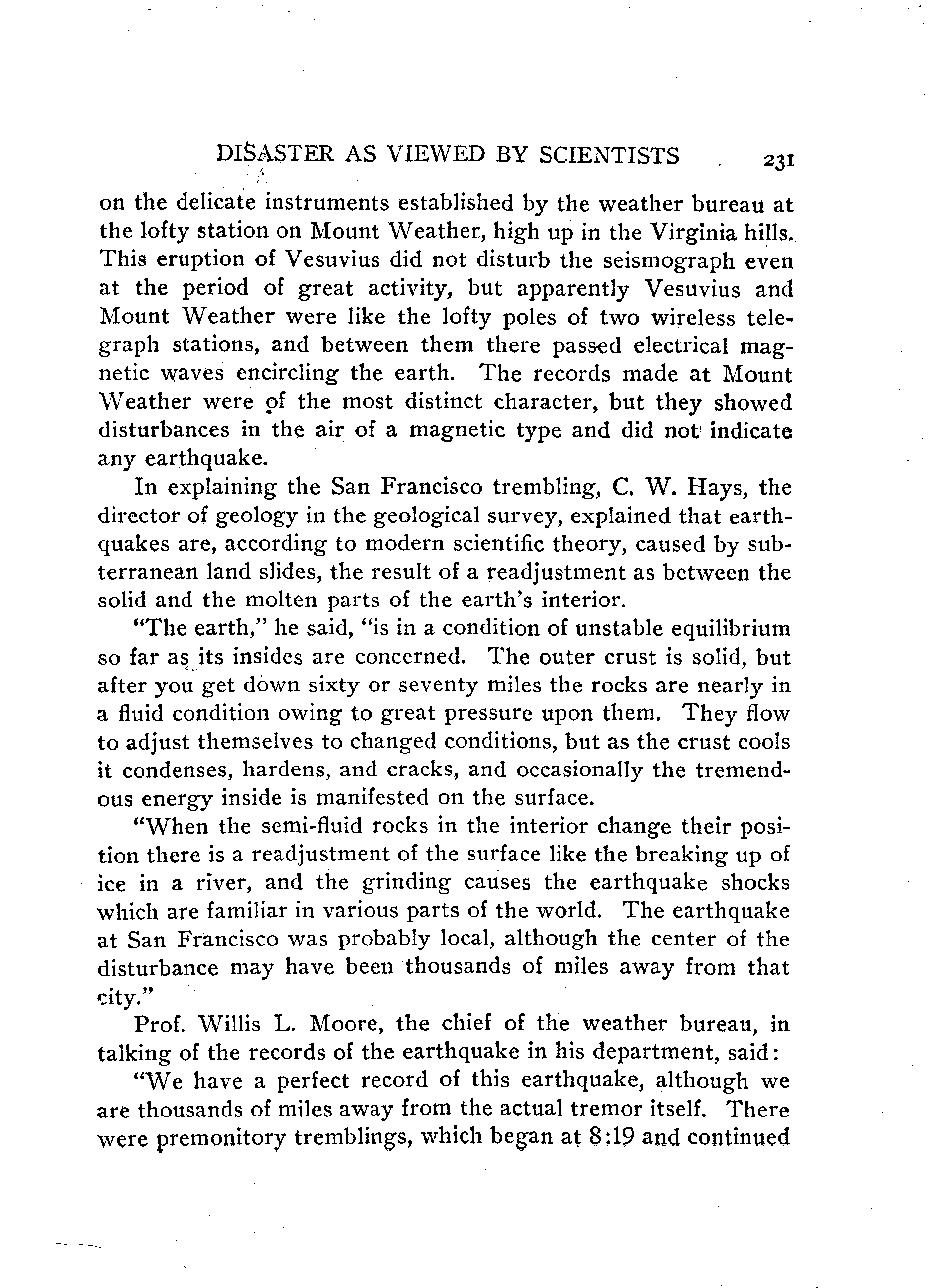 DISASTER AS VIEWED BY SCIENTISTS 231

on the delicate instruments established by the weather bureau at the lofty station on Mount Weather, high up in the Virginia hills. This eruption of Vesuvius did not disturb the seismograph even at the period of great activity, but apparently Vesuvius and Mount Weather were like the lofty poles of two wireless telegraph stations, and between them there passed electrical magnetic waves encircling the earth. The records made at Mount Weather were of the most distinct character, but they showed disturbances in the air of a magnetic type and did not indicate any earthquake.

In explaining the San Francisco trembling, C. W. Hays, the director of geology in the geological survey, explained that earthquakes are, according to modern scientific theory, caused by subterranean land slides, the result of a readjustment as between the solid and the molten parts of the earth's interior.

"The earth," he said, "is in a condition of unstable equilibrium so far as its insides are concerned. The outer crust is solid, but after you get down sixty or seventy miles the rocks are nearly in a fluid condition owing to great pressure upon them. They flow to adjust themselves to changed conditions, but as the crust cools it condenses, hardens, and cracks, and occasionally the tremendous energy inside is manifested on the surface.

"When the semi-fluid rocks in the interior change their position there is a readjustment of the surface like the breaking up of ice in a river, and the grinding causes the earthquake shocks which are familiar in various parts of the world. The earthquake at San Francisco was probably local, although the center of the disturbance may have been thousands of miles away from that city."

Prof. Willis L. Moore, the chief of the weather bureau, in talking of the records of the earthquake in his department, said:

"We have a perfect record of this earthquake, although we are thousands of miles away from the actual tremor itself. There were premonitory tremblings, which began at 8:19 and continued